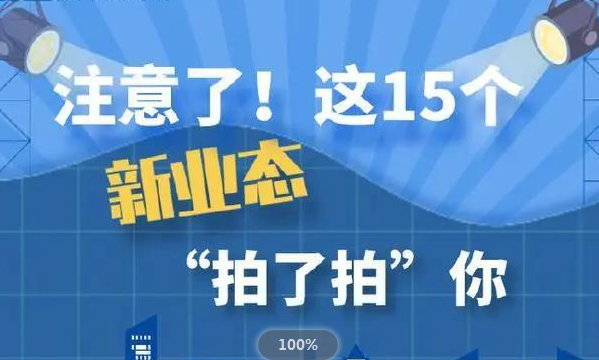 注意了！这15个

新业态

“拍了拍”你

100%